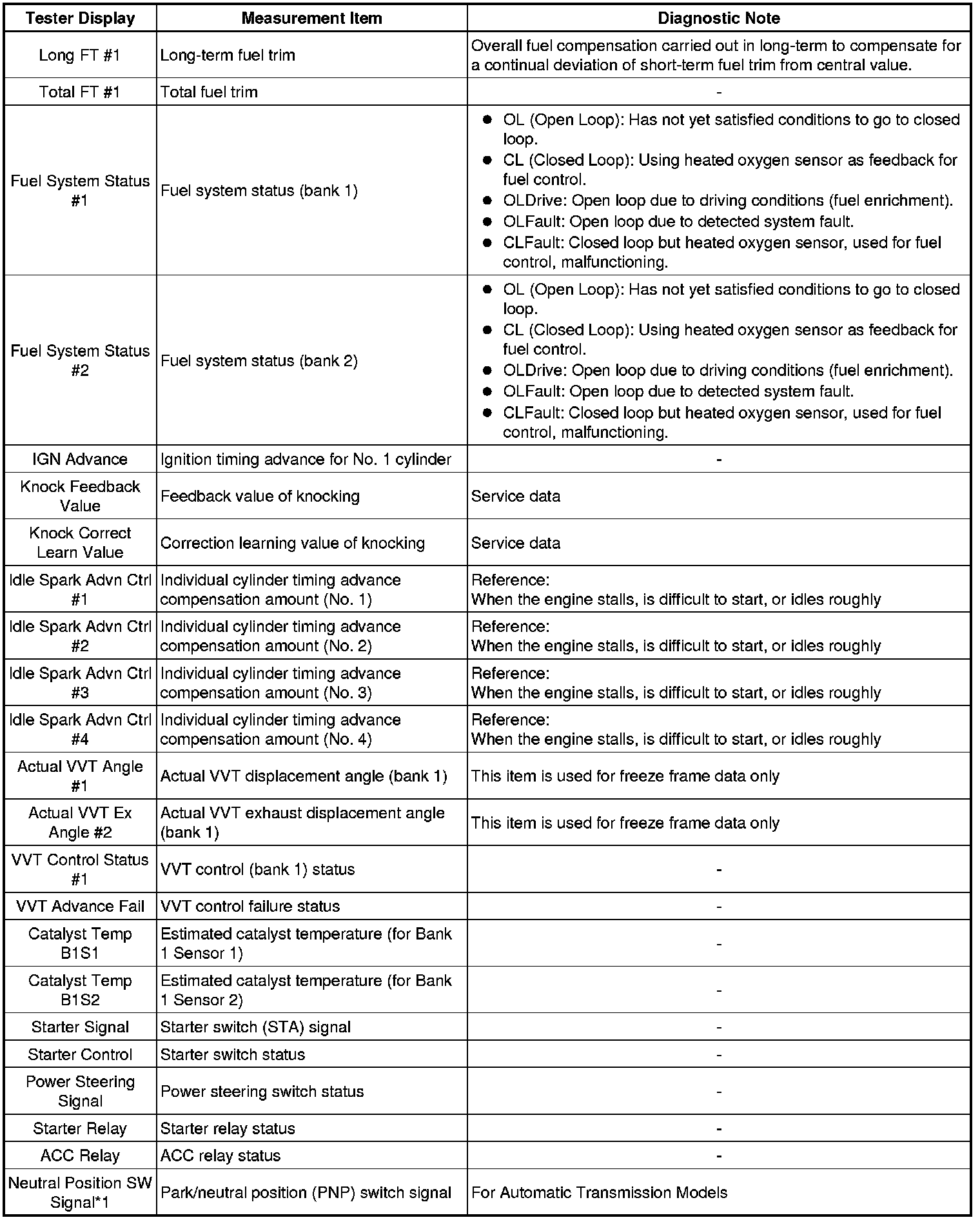 | Tester Display | Measurement Item | Diagnostic Note |
|---|---|---|
| Long FT #1 | Long-term fuel trim | Overall fuel compensation carried out in long-term to compensate for a continual deviation of short-term fuel trim from central value. |
| Total FT #1 | Total fuel trim | - |
| Fuel System Status #1 | Fuel system status (bank 1) | ● OL (Open Loop): Has not yet satisfied conditions to go to closed loop. ● CL (Closed Loop): Using heated oxygen sensor as feedback for fuel control. ● OLDrive: Open loop due to driving conditions (fuel enrichment). ● OLFault: Open loop due to detected system fault. ● CLFault: Closed loop but heated oxygen sensor, used for fuel control, malfunctioning. |
| Fuel System Status #2 | Fuel system status (bank 2) | ● OL (Open Loop): Has not yet satisfied conditions to go to closed loop. ● CL (Closed Loop): Using heated oxygen sensor as feedback for fuel control. ● OLDrive: Open loop due to driving conditions (fuel enrichment). ● OLFault: Open loop due to detected system fault. ● CLFault: Closed loop but heated oxygen sensor, used for fuel control, malfunctioning. |
| IGN Advance | Ignition timing advance for No. 1 cylinder | - |
| Knock Feedback Value | Feedback value of knocking | Service data |
| Knock Correct Learn Value | Correction learning value of knocking | Service data |
| Idle Spark Advn Ctrl #1 | Individual cylinder timing advance compensation amount (No. 1) | Reference: When the engine stalls, is difficult to start, or idles roughly |
| Idle Spark Advn Ctrl #2 | Individual cylinder timing advance compensation amount (No. 2) | Reference: When the engine stalls, is difficult to start, or idles roughly |
| Idle Spark Advn Ctrl #3 | Individual cylinder timing advance compensation amount (No. 3) | Reference: When the engine stalls, is difficult to start, or idles roughly |
| Idle Spark Advn Ctrl #4 | Individual cylinder timing advance compensation amount (No. 4) | Reference: When the engine stalls, is difficult to start, or idles roughly |
| Actual VVT Angle #1 | Actual VVT displacement angle (bank 1) | This item is used for freeze frame data only |
| Actual VVT Ex Angle #2 | Actual VVT exhaust displacement angle (bank 1) | This item is used for freeze frame data only |
| VVT Control Status #1 | VVT control (bank 1) status | - |
| VVT Advance Fail | VVT control failure status | - |
| Catalyst Temp B1S1 | Estimated catalyst temperature (for Bank 1 Sensor 1) | - |
| Catalyst Temp B1S2 | Estimated catalyst temperature (for Bank 1 Sensor 2) | - |
| Starter Signal | Starter switch (STA) signal | - |
| Starter Control | Starter switch status | - |
| Power Steering Signal | Power steering switch status | - |
| Starter Relay | Starter relay status | - |
| ACC Relay | ACC relay status | - |
| Neutral Position SW Signal*1 | Park/neutral position (PNP) switch signal | For Automatic Transmission Models |